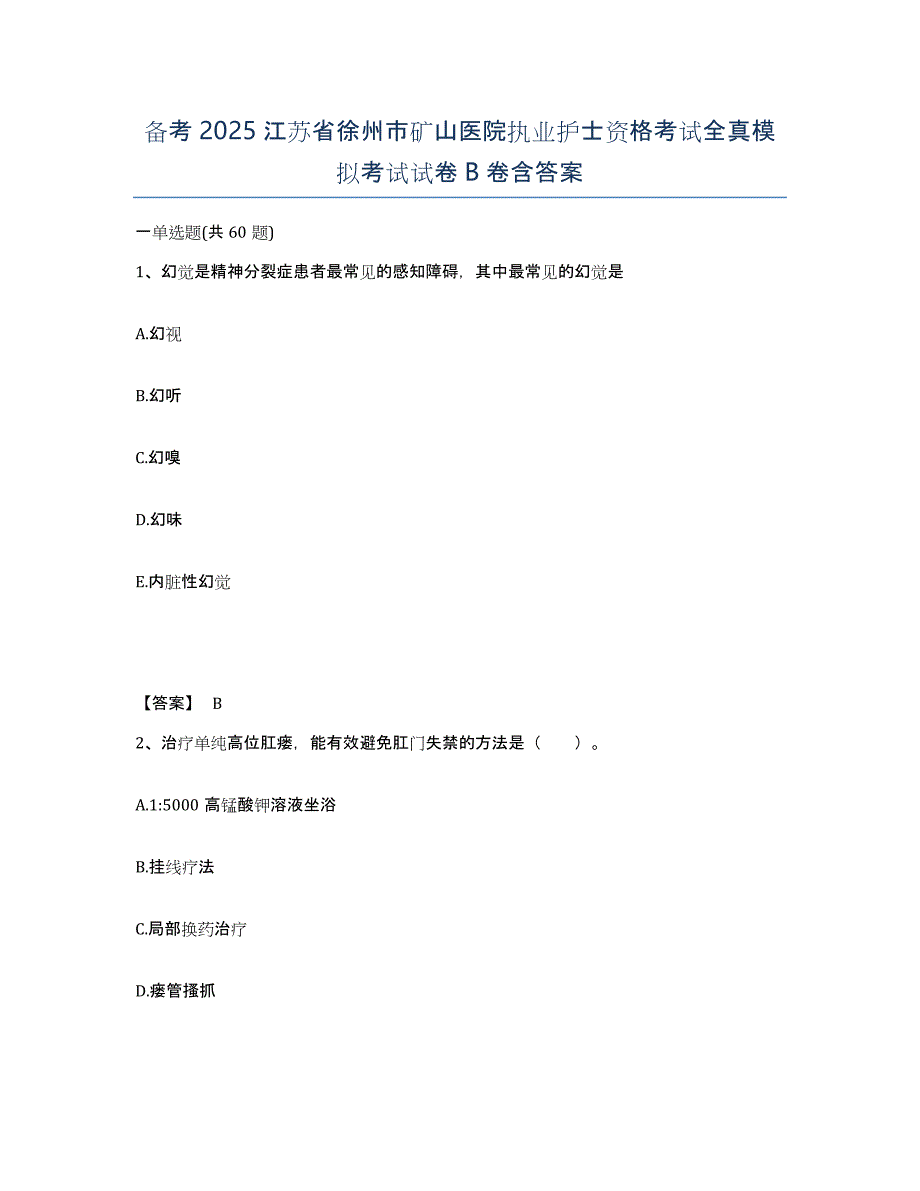 备考 2025 江苏省徐州市矿山医院执业护士资格考试全真模拟考试试卷 B 卷含答案

一单选题(共 60 题)

1、幻觉是精神分裂症患者最常见的感知障碍，其中最常见的幻觉是

A.幻视

B.幻听

C.幻嗅

D.幻味

E.内脏性幻觉

【答案】 B

2、治疗单纯高位肛瘘，能有效避免肛门失禁的方法是（ ）。

A.1:5000 高锰酸钾溶液坐浴

B.挂线疗法

C.局部换药治疗

D.瘘管搔抓